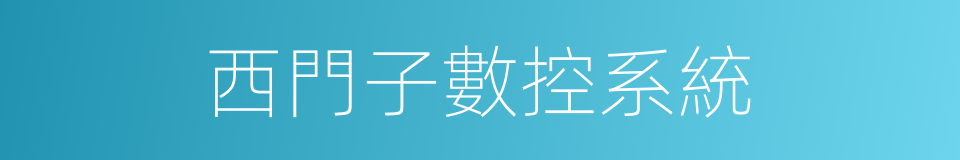 西門子數控系統